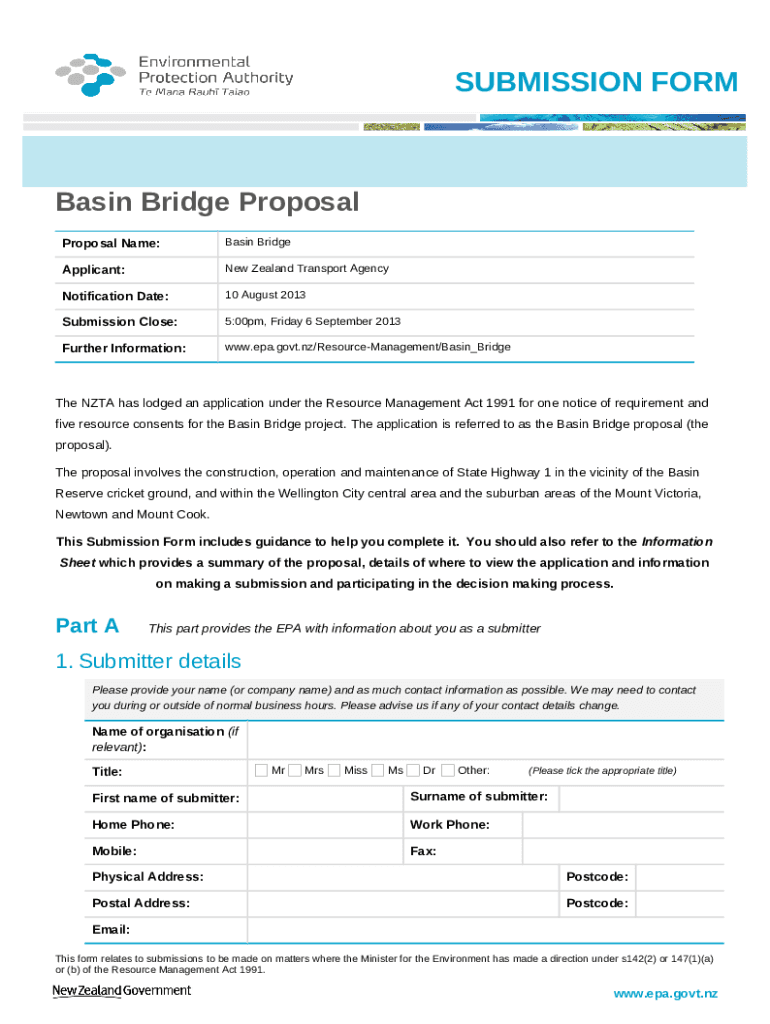 Environmental Protection Authority
Te Mana Rauhī Taiao

SUBMISSION FORM

Basin Bridge Proposal

| Proposal Name: | Basin Bridge |
|---|---|
| Applicant: | New Zealand Transport Agency |
| Notification Date: | 10 August 2013 |
| Submission Close: | 5:00pm, Friday 6 September 2013 |
| Further Information: | www.epa.govt.nz/Resource-Management/Basin_Bridge |

The NZTA has lodged an application under the Resource Management Act 1991 for one notice of requirement and five resource consents for the Basin Bridge project. The application is referred to as the Basin Bridge proposal (the proposal).

The proposal involves the construction, operation and maintenance of State Highway 1 in the vicinity of the Basin Reserve cricket ground, and within the Wellington City central area and the suburban areas of the Mount Victoria, Newtown and Mount Cook.

This Submission Form includes guidance to help you complete it. You should also refer to the Information Sheet which provides a summary of the proposal, details of where to view the application and information on making a submission and participating in the decision making process.

Part A This part provides the EPA with information about you as a submitter

1. Submitter details

Please provide your name (or company name) and as much contact information as possible. We may need to contact you during or outside of normal business hours. Please advise us if any of your contact details change.

Name of organisation (if relevant):

Title: Mr Mrs Miss Ms Dr Other: (Please tick the appropriate title)

First name of submitter: Surname of submitter:

Home Phone: Work Phone:

Mobile: Fax:

Physical Address: Postcode:

Postal Address: Postcode:

Email:

This form relates to submissions to be made on matters where the Minister for the Environment has made a direction under s142(2) or 147(1)(a) or (b) of the Resource Management Act 1991.

New Zealand Government

www.epa.govt.nz